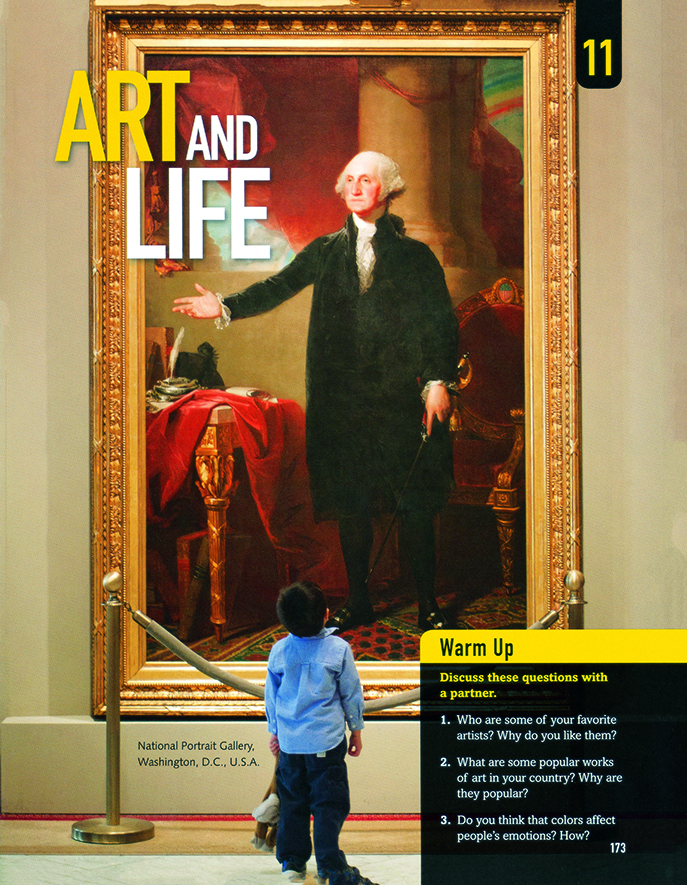 11

ART AND LIFE

National Portrait Gallery, Washington, D.C., U.S.A.

Warm Up

Discuss these questions with a partner.

1. Who are some of your favorite artists? Why do you like them?

2. What are some popular works of art in your country? Why are they popular?

3. Do you think that colors affect people's emotions? How?

173